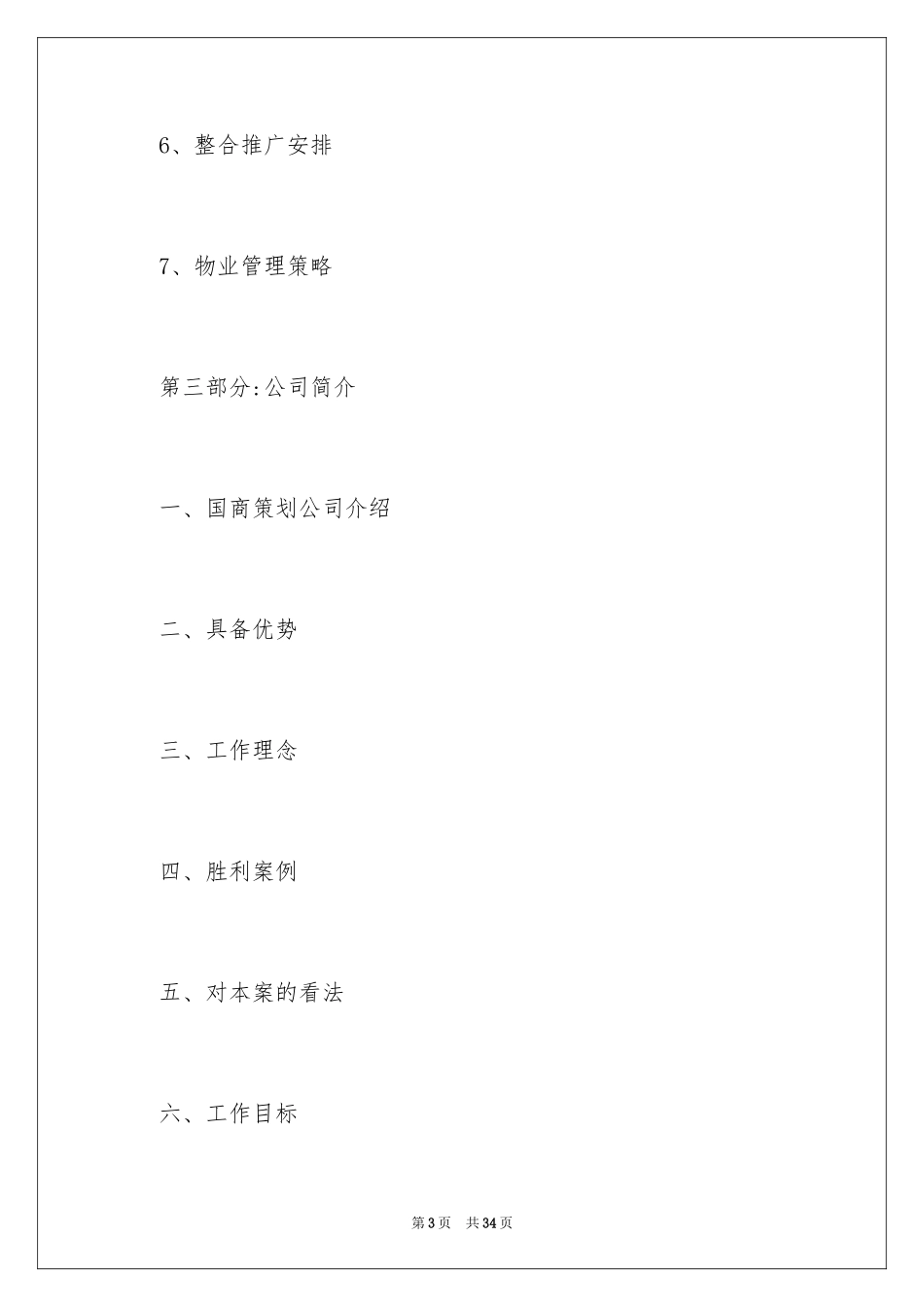 6、整合推广安排

7、物业管理策略

第三部分:公司简介

一、国商策划公司介绍

二、具备优势

三、工作理念

四、胜利案例

五、对本案的看法

六、工作目标

第3页 共34页